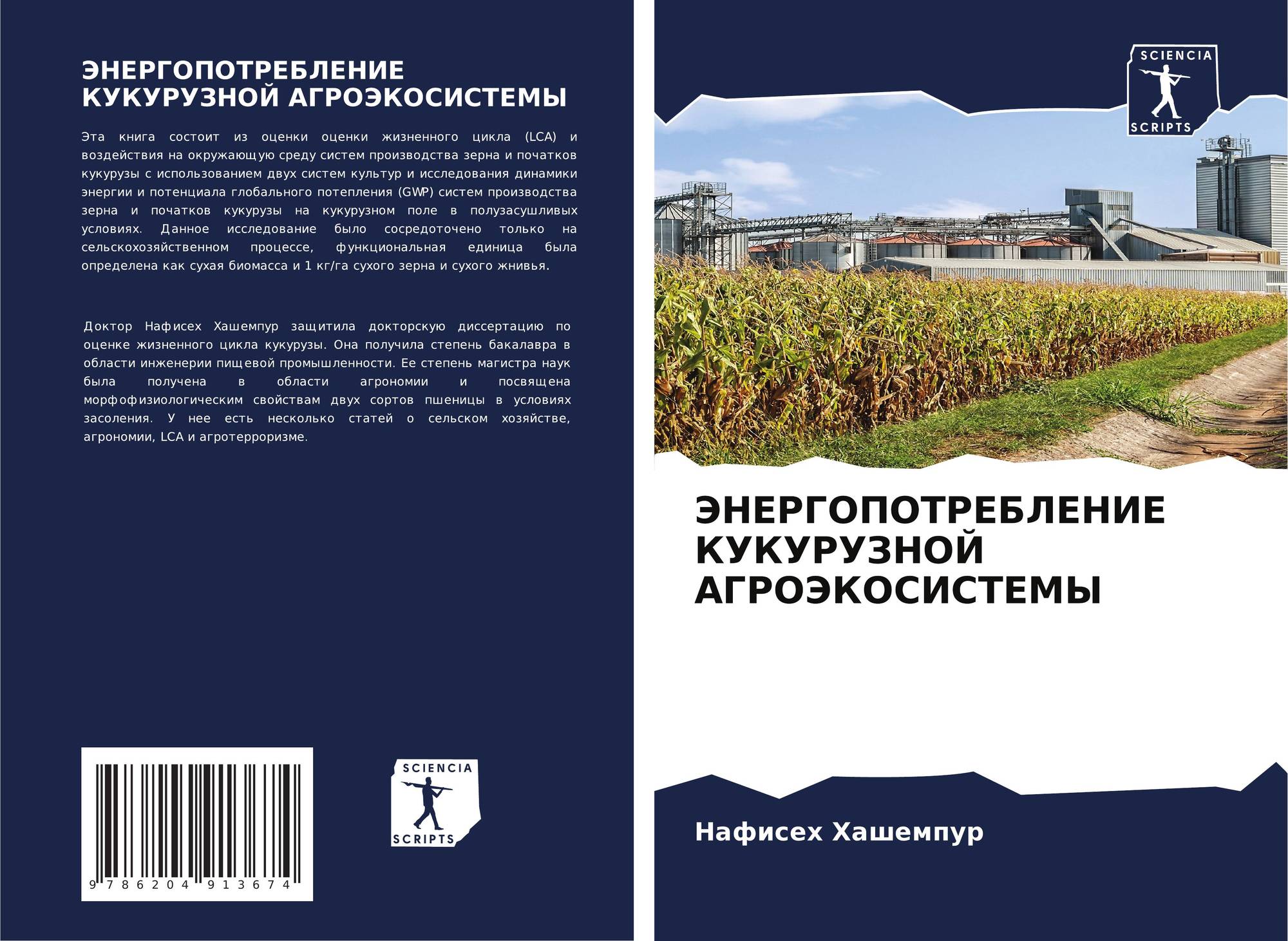 ЭНЕРГОПОТРЕБЛЕНИЕ КУКУРУЗНОЙ АГРОЭКОСИСТЕМЫ

Эта книга состоит из оценки оценки жизненного цикла (LCA) и воздействия на окружающую среду систем производства зерна и початков кукурузы с использованием двух систем культур и исследования динамики энергии и потенциала глобального потепления (GWP) систем производства зерна и початков кукурузы на кукурузном поле в полузасушливых условиях. Данное исследование было сосредоточено только на сельскохозяйственном процессе, функциональная единица была определена как сухая биомасса и 1 кг/га сухого зерна и сухого жнивья.

Доктор Нафисех Хашемпур защитила докторскую диссертацию по оценке жизненного цикла кукурузы. Она получила степень бакалавра в области инженерии пищевой промышленности. Ее степень магистра наук была получена в области агрономии и посвящена морфофизиологическим свойствам двух сортов пшеницы в условиях засоления. У нее есть несколько статей о сельском хозяйстве, агрономии, LCA и агротерроризме.

9 786204 913674

SCIENCIA
SCRIPTS

SCIENCIA
SCRIPTS

ЭНЕРГОПОТРЕБЛЕНИЕ
КУКУРУЗНОЙ
АГРОЭКОСИСТЕМЫ

Нафисех Хашемпур